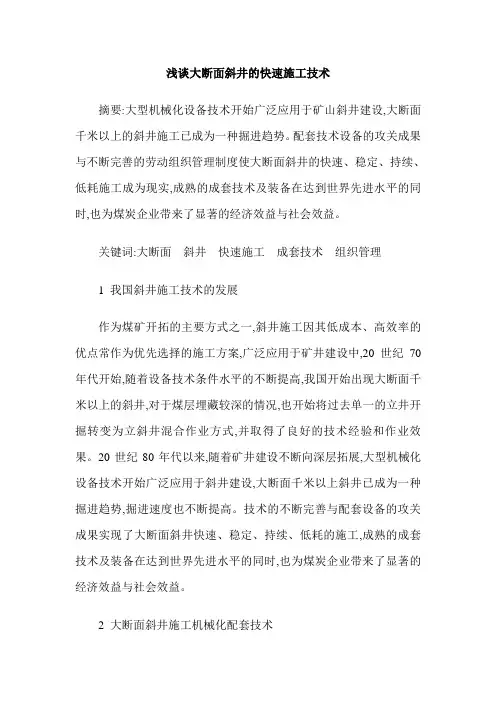 浅谈大断面斜井的快速施工技术

摘要:大型机械化设备技术开始广泛应用于矿山斜井建设,大断面千米以上的斜井施工已成为一种掘进趋势。配套技术设备的攻关成果与不断完善的劳动组织管理制度使大断面斜井的快速、稳定、持续、低耗施工成为现实,成熟的成套技术及装备在达到世界先进水平的同时,也为煤炭企业带来了显著的经济效益与社会效益。

关键词:大断面　斜井　快速施工　成套技术　组织管理

1 我国斜井施工技术的发展

作为煤矿开拓的主要方式之一,斜井施工因其低成本、高效率的优点常作为优先选择的施工方案,广泛应用于矿井建设中,20 世纪 70 年代开始,随着设备技术条件水平的不断提高,我国开始出现大断面千米以上的斜井,对于煤层埋藏较深的情况,也开始将过去单一的立井开掘转变为立斜井混合作业方式,并取得了良好的技术经验和作业效果。20 世纪 80 年代以来,随着矿井建设不断向深层拓展,大型机械化设备技术开始广泛应用于斜井建设,大断面千米以上斜井已成为一种掘进趋势,掘进速度也不断提高。技术的不断完善与配套设备的攻关成果实现了大断面斜井快速、稳定、持续、低耗的施工,成熟的成套技术及装备在达到世界先进水平的同时,也为煤炭企业带来了显著的经济效益与社会效益。

2 大断面斜井施工机械化配套技术